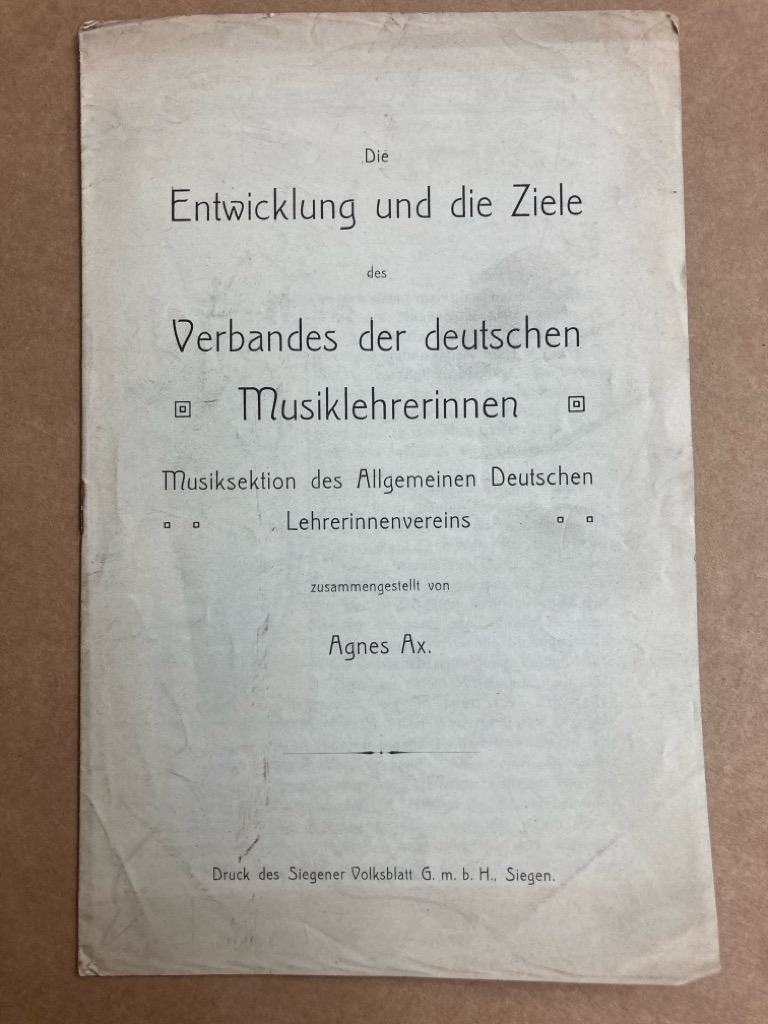 Die

Entwicklung und die Ziele

des

Verbandes der deutschen

Musiklehrerinnen

Musiksektion des Allgemeinen Deutschen

Lehrerinnenvereins

zusammengestellt von

Agnes Ax.

Druck des Siegener Volksblatt G. m. b. H., Siegen.